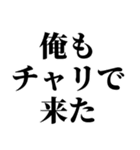 俺も
チャリで
来た